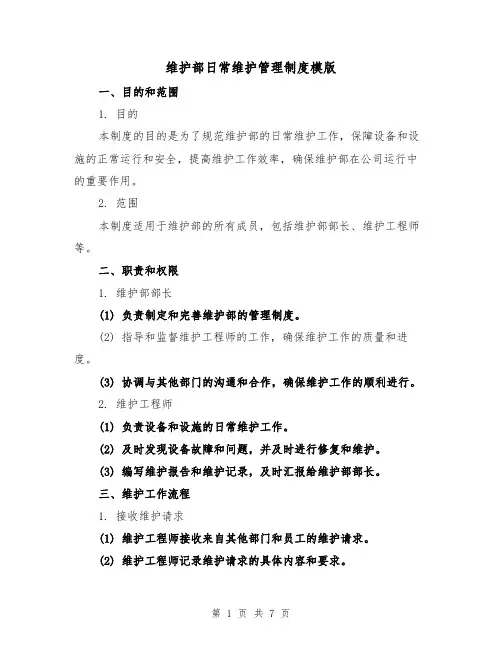 维护部日常维护管理制度模版

一、目的和范围

1. 目的

本制度的目的是为了规范维护部的日常维护工作，保障设备和设施的正常运行和安全，提高维护工作效率，确保维护部在公司运行中的重要作用。

2. 范围

本制度适用于维护部的所有成员，包括维护部部长、维护工程师等。

二、职责和权限

1. 维护部部长

(1) 负责制定和完善维护部的管理制度。

(2) 指导和监督维护工程师的工作，确保维护工作的质量和进度。

(3) 协调与其他部门的沟通和合作，确保维护工作的顺利进行。

2. 维护工程师

(1) 负责设备和设施的日常维护工作。

(2) 及时发现设备故障和问题，并及时进行修复和维护。

(3) 编写维护报告和维护记录，及时汇报给维护部部长。

三、维护工作流程

1. 接收维护请求

(1) 维护工程师接收来自其他部门和员工的维护请求。

(2) 维护工程师记录维护请求的具体内容和要求。

第 1 页 共 7 页